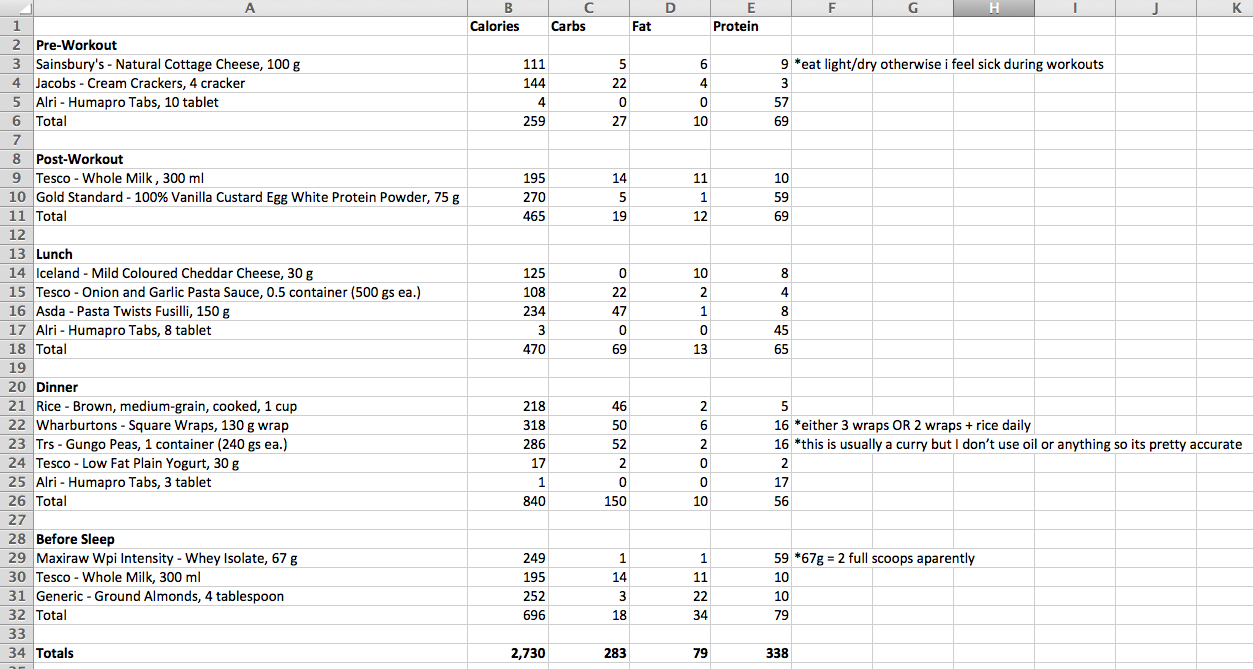 | | A | B | C | D | E | F | G | H | I | J | K |
|---|---|---|---|---|---|---|---|---|---|---|---|
| 1 | | Calories | Carbs | Fat | Protein | | | | | | |
| 2 | Pre-Workout | | | | | | | | | | |
| 3 | Sainsbury's - Natural Cottage Cheese, 100 g | 111 | 5 | 6 | 9 | *eat light/dry otherwise i feel sick during workouts | | | | | |
| 4 | Jacobs - Cream Crackers, 4 cracker | 144 | 22 | 4 | 3 | | | | | | |
| 5 | Alri - Humapro Tabs, 10 tablet | 4 | 0 | 0 | 57 | | | | | | |
| 6 | Total | 259 | 27 | 10 | 69 | | | | | | |
| 7 | | | | | | | | | | | |
| 8 | Post-Workout | | | | | | | | | | |
| 9 | Tesco - Whole Milk , 300 ml | 195 | 14 | 11 | 10 | | | | | | |
| 10 | Gold Standard - 100% Vanilla Custard Egg White Protein Powder, 75 g | 270 | 5 | 1 | 59 | | | | | | |
| 11 | Total | 465 | 19 | 12 | 69 | | | | | | |
| 12 | | | | | | | | | | | |
| 13 | Lunch | | | | | | | | | | |
| 14 | Iceland - Mild Coloured Cheddar Cheese, 30 g | 125 | 0 | 10 | 8 | | | | | | |
| 15 | Tesco - Onion and Garlic Pasta Sauce, 0.5 container (500 gs ea.) | 108 | 22 | 2 | 4 | | | | | | |
| 16 | Asda - Pasta Twists Fusilli, 150 g | 234 | 47 | 1 | 8 | | | | | | |
| 17 | Alri - Humapro Tabs, 8 tablet | 3 | 0 | 0 | 45 | | | | | | |
| 18 | Total | 470 | 69 | 13 | 65 | | | | | | |
| 19 | | | | | | | | | | | |
| 20 | Dinner | | | | | | | | | | |
| 21 | Rice - Brown, medium-grain, cooked, 1 cup | 218 | 46 | 2 | 5 | | | | | | |
| 22 | Wharburtons - Square Wraps, 130 g wrap | 318 | 50 | 6 | 16 | *either 3 wraps OR 2 wraps + rice daily | | | | | |
| 23 | Trs - Gungo Peas, 1 container (240 gs ea.) | 286 | 52 | 2 | 16 | *this is usually a curry but I don't use oil or anything so its pretty accurate | | | | | |
| 24 | Tesco - Low Fat Plain Yogurt, 30 g | 17 | 2 | 0 | 2 | | | | | | |
| 25 | Alri - Humapro Tabs, 3 tablet | 1 | 0 | 0 | 17 | | | | | | |
| 26 | Total | 840 | 150 | 10 | 56 | | | | | | |
| 27 | | | | | | | | | | | |
| 28 | Before Sleep | | | | | | | | | | |
| 29 | Maxiraw Wpi Intensity - Whey Isolate, 67 g | 249 | 1 | 1 | 59 | *67g = 2 full scoops aparently | | | | | |
| 30 | Tesco - Whole Milk, 300 ml | 195 | 14 | 11 | 10 | | | | | | |
| 31 | Generic - Ground Almonds, 4 tablespoon | 252 | 3 | 22 | 10 | | | | | | |
| 32 | Total | 696 | 18 | 34 | 79 | | | | | | |
| 33 | | | | | | | | | | | |
| 34 | Totals | 2,730 | 283 | 79 | 338 | | | | | | |